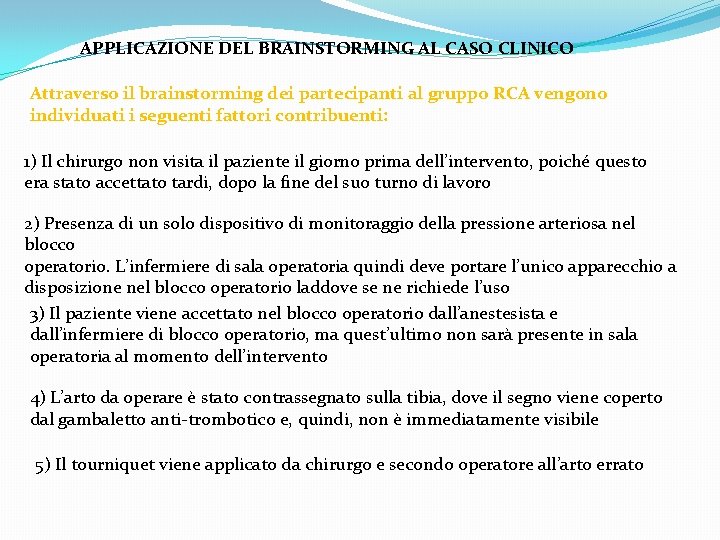 APPLICAZIONE DEL BRAINSTORMING AL CASO CLINICO

Attraverso il brainstorming dei partecipanti al gruppo RCA vengono individuati i seguenti fattori contribuenti:

1) Il chirurgo non visita il paziente il giorno prima dell'intervento, poiché questo era stato accettato tardi, dopo la fine del suo turno di lavoro

2) Presenza di un solo dispositivo di monitoraggio della pressione arteriosa nel blocco
operatorio. L'infermiere di sala operatoria quindi deve portare l'unico apparecchio a disposizione nel blocco operatorio laddove se ne richiede l'uso

3) Il paziente viene accettato nel blocco operatorio dall'anestesista e dall'infermiere di blocco operatorio, ma quest'ultimo non sarà presente in sala operatoria al momento dell'intervento

4) L'arto da operare è stato contrassegnato sulla tibia, dove il segno viene coperto dal gambaletto anti-trombotico e, quindi, non è immediatamente visibile

5) Il tourniquet viene applicato da chirurgo e secondo operatore all'arto errato